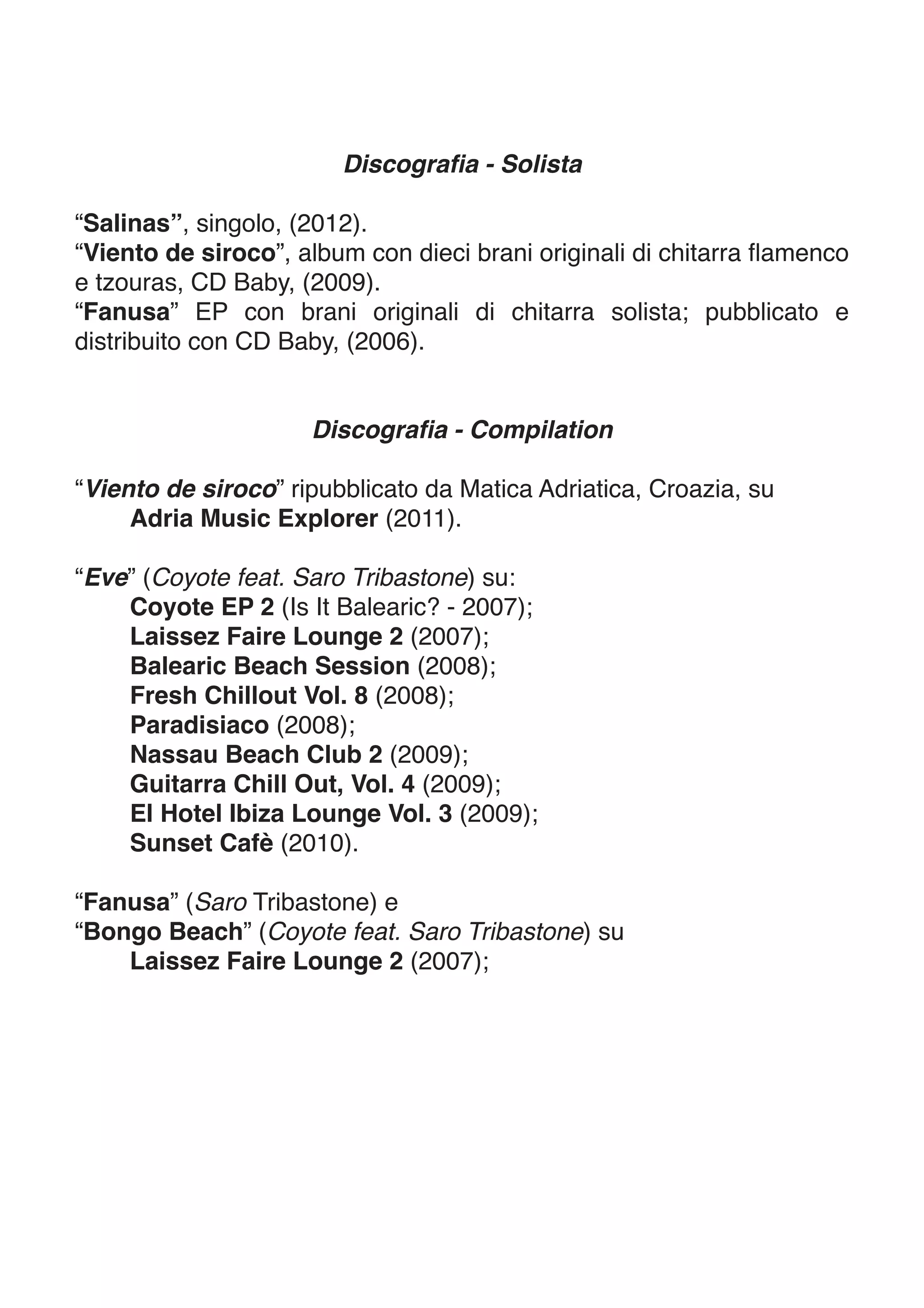 Discografia - Solista

“Salinas”, singolo, (2012).
“Viento de siroco”, album con dieci brani originali di chitarra flamenco e tzouras, CD Baby, (2009).
“Fanusa” EP con brani originali di chitarra solista; pubblicato e distribuito con CD Baby, (2006).

Discografia - Compilation

“Viento de siroco” ripubblicato da Matica Adriatica, Croazia, su
Adria Music Explorer (2011).

“Eve” (Coyote feat. Saro Tribastone) su:
Coyote EP 2 (Is It Balearic? - 2007);
Laissez Faire Lounge 2 (2007);
Balearic Beach Session (2008);
Fresh Chillout Vol. 8 (2008);
Paradisiaco (2008);
Nassau Beach Club 2 (2009);
Guitarra Chill Out, Vol. 4 (2009);
El Hotel Ibiza Lounge Vol. 3 (2009);
Sunset Cafè (2010).

“Fanusa” (Saro Tribastone) e
“Bongo Beach” (Coyote feat. Saro Tribastone) su
Laissez Faire Lounge 2 (2007);